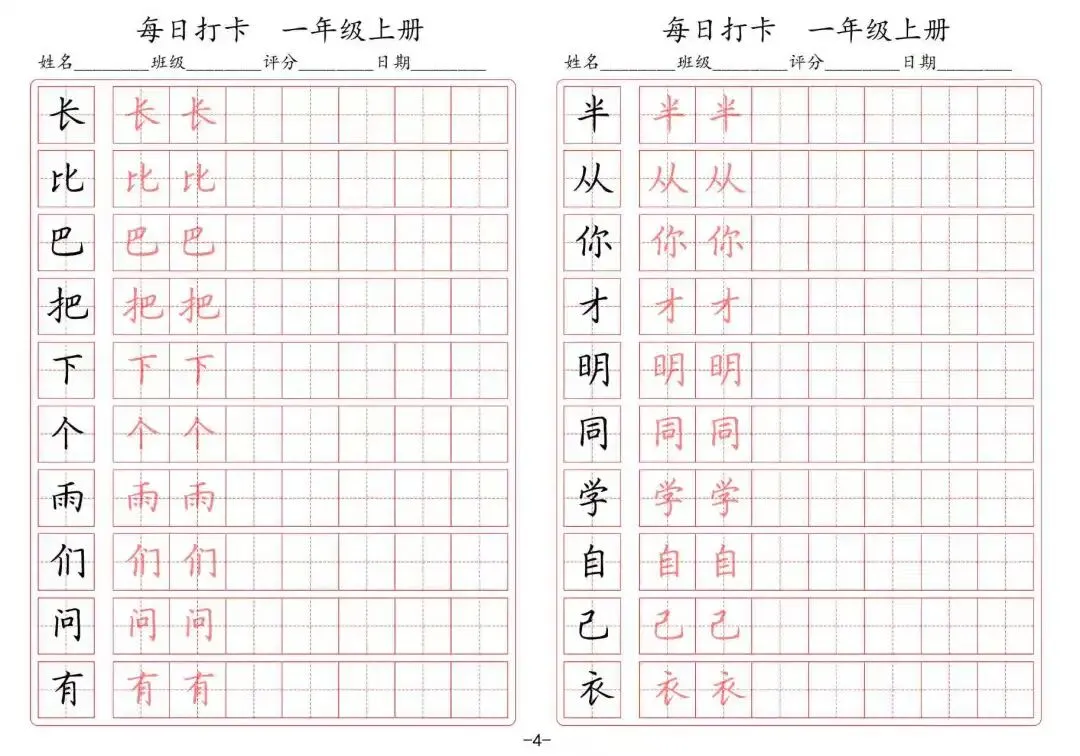 每日打卡 一年级上册

姓名____ 班级____ 评分____ 日期____

长 长 长
比 比 比
巴 巴 巴
把 把 把
下 下 下
个 个 个
雨 雨 雨
们 们 们
问 问 问
有 有 有

每日打卡 一年级上册

姓名____ 班级____ 评分____ 日期____

半 半 半
从 从 从
你 你 你
才 才 才
明 明 明
同 同 同
学 学 学
自 自 自
己 己 己
衣 衣 衣

-4-